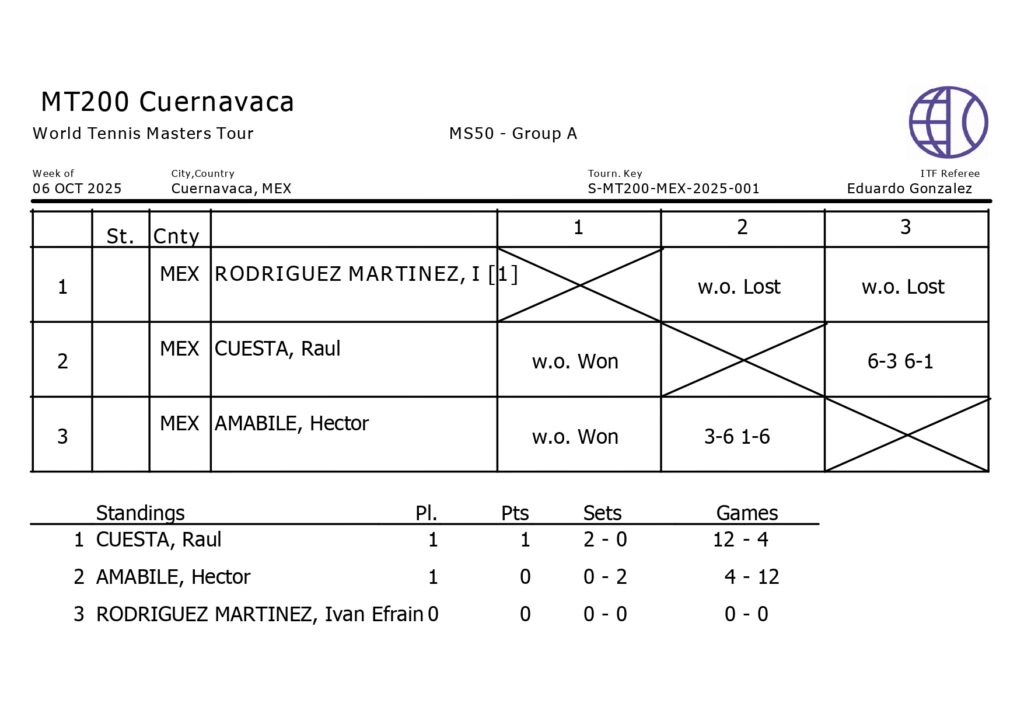 MT200 Cuernavaca

World Tennis Masters Tour

MS50 - Group A

Week of
06 OCT 2025

City,Country
Cuernavaca, MEX

Tourn. Key
S-MT200-MEX-2025-001

ITF Referee
Eduardo Gonzalez

| | St. | Cnty | | 1 | 2 | 3 |
|---|---|---|---|---|---|---|
| 1 | | MEX | RODRIGUEZ MARTINEZ, I [1] | | w.o. Lost | w.o. Lost |
| 2 | | MEX | CUESTA, Raul | w.o. Won | | 6-3 6-1 |
| 3 | | MEX | AMABILE, Hector | w.o. Won | 3-6 1-6 | |

| | Standings | Pl. | Pts | Sets | Games |
|---|---|---|---|---|---|
| 1 | CUESTA, Raul | 1 | 1 | 2 - 0 | 12 - 4 |
| 2 | AMABILE, Hector | 1 | 0 | 0 - 2 | 4 - 12 |
| 3 | RODRIGUEZ MARTINEZ, Ivan Efrain | 0 | 0 | 0 - 0 | 0 - 0 |